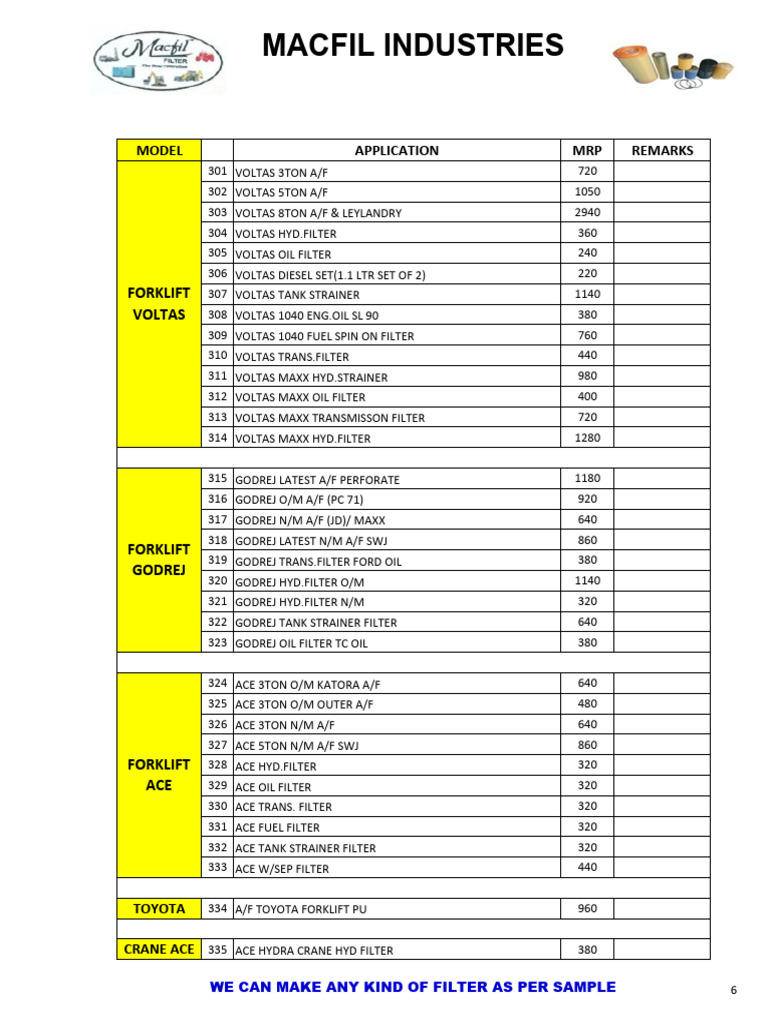 Macfil FILTER

MACFIL INDUSTRIES

| MODEL | | APPLICATION | MRP | REMARKS |
|---|---|---|---|---|
| FORKLIFT VOLTAS | 301 | VOLTAS 3TON A/F | 720 | |
| | 302 | VOLTAS 5TON A/F | 1050 | |
| | 303 | VOLTAS 8TON A/F & LEYLANDRY | 2940 | |
| | 304 | VOLTAS HYD.FILTER | 360 | |
| | 305 | VOLTAS OIL FILTER | 240 | |
| | 306 | VOLTAS DIESEL SET(1.1 LTR SET OF 2) | 220 | |
| | 307 | VOLTAS TANK STRAINER | 1140 | |
| | 308 | VOLTAS 1040 ENG.OIL SL 90 | 380 | |
| | 309 | VOLTAS 1040 FUEL SPIN ON FILTER | 760 | |
| | 310 | VOLTAS TRANS.FILTER | 440 | |
| | 311 | VOLTAS MAXX HYD.STRAINER | 980 | |
| | 312 | VOLTAS MAXX OIL FILTER | 400 | |
| | 313 | VOLTAS MAXX TRANSMISSON FILTER | 720 | |
| | 314 | VOLTAS MAXX HYD.FILTER | 1280 | |
| | | | | |
| FORKLIFT GODREJ | 315 | GODREJ LATEST A/F PERFORATE | 1180 | |
| | 316 | GODREJ O/M A/F (PC 71) | 920 | |
| | 317 | GODREJ N/M A/F (JD)/ MAXX | 640 | |
| | 318 | GODREJ LATEST N/M A/F SWJ | 860 | |
| | 319 | GODREJ TRANS.FILTER FORD OIL | 380 | |
| | 320 | GODREJ HYD.FILTER O/M | 1140 | |
| | 321 | GODREJ HYD.FILTER N/M | 320 | |
| | 322 | GODREJ TANK STRAINER FILTER | 640 | |
| | 323 | GODREJ OIL FILTER TC OIL | 380 | |
| | | | | |
| FORKLIFT ACE | 324 | ACE 3TON O/M KATORA A/F | 640 | |
| | 325 | ACE 3TON O/M OUTER A/F | 480 | |
| | 326 | ACE 3TON N/M A/F | 640 | |
| | 327 | ACE 5TON N/M A/F SWJ | 860 | |
| | 328 | ACE HYD.FILTER | 320 | |
| | 329 | ACE OIL FILTER | 320 | |
| | 330 | ACE TRANS. FILTER | 320 | |
| | 331 | ACE FUEL FILTER | 320 | |
| | 332 | ACE TANK STRAINER FILTER | 320 | |
| | 333 | ACE W/SEP FILTER | 440 | |
| | | | | |
| TOYOTA | 334 | A/F TOYOTA FORKLIFT PU | 960 | |
| | | | | |
| CRANE ACE | 335 | ACE HYDRA CRANE HYD FILTER | 380 | |

WE CAN MAKE ANY KIND OF FILTER AS PER SAMPLE

6